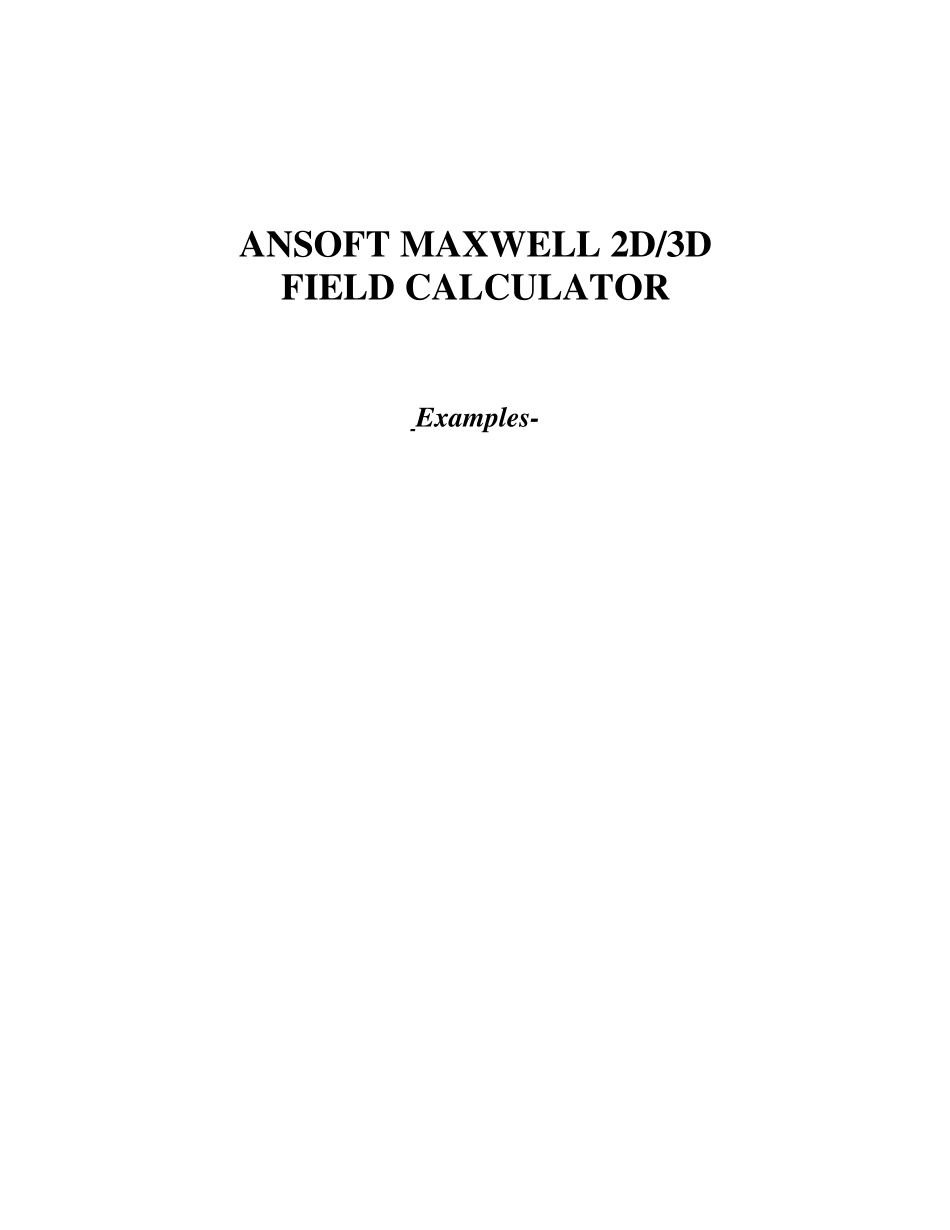 ANSOFT MAXWELL 2D/3D
FIELD CALCULATOR

-Examples-